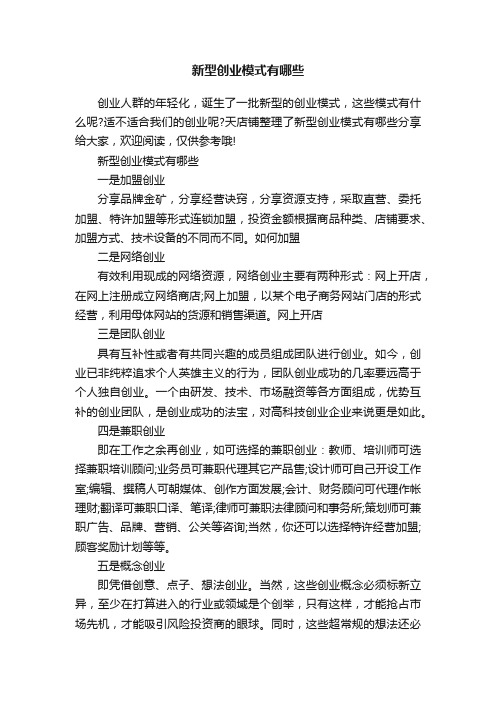 新型创业模式有哪些

创业人群的年轻化，诞生了一批新型的创业模式，这些模式有什么呢?适不适合我们的创业呢?天店铺整理了新型创业模式有哪些分享给大家，欢迎阅读，仅供参考哦!

新型创业模式有哪些

一是加盟创业

分享品牌金矿，分享经营诀窍，分享资源支持，采取直营、委托加盟、特许加盟等形式连锁加盟，投资金额根据商品种类、店铺要求、加盟方式、技术设备的不同而不同。如何加盟

二是网络创业

有效利用现成的网络资源，网络创业主要有两种形式：网上开店，在网上注册成立网络商店;网上加盟，以某个电子商务网站门店的形式经营，利用母体网站的货源和销售渠道。网上开店

三是团队创业

具有互补性或者有共同兴趣的成员组成团队进行创业。如今，创业已非纯粹追求个人英雄主义的行为，团队创业成功的几率要远高于个人独自创业。一个由研发、技术、市场融资等各方面组成，优势互补的创业团队，是创业成功的法宝，对高科技创业企业来说更是如此。

四是兼职创业

即在工作之余再创业，如可选择的兼职创业：教师、培训师可选择兼职培训顾问;业务员可兼职代理其它产品售;设计师可自己开设工作室;编辑、撰稿人可朝媒体、创作方面发展;会计、财务顾问可代理作帐理财;翻译可兼职口译、笔译;律师可兼职法律顾问和事务所;策划师可兼职广告、品牌、营销、公关等咨询;当然，你还可以选择特许经营加盟;顾客奖励计划等等。

五是概念创业

即凭借创意、点子、想法创业。当然，这些创业概念必须标新立异，至少在打算进入的行业或领域是个创举，只有这样，才能抢占市场先机，才能吸引风险投资商的眼球。同时，这些超常规的想法还必